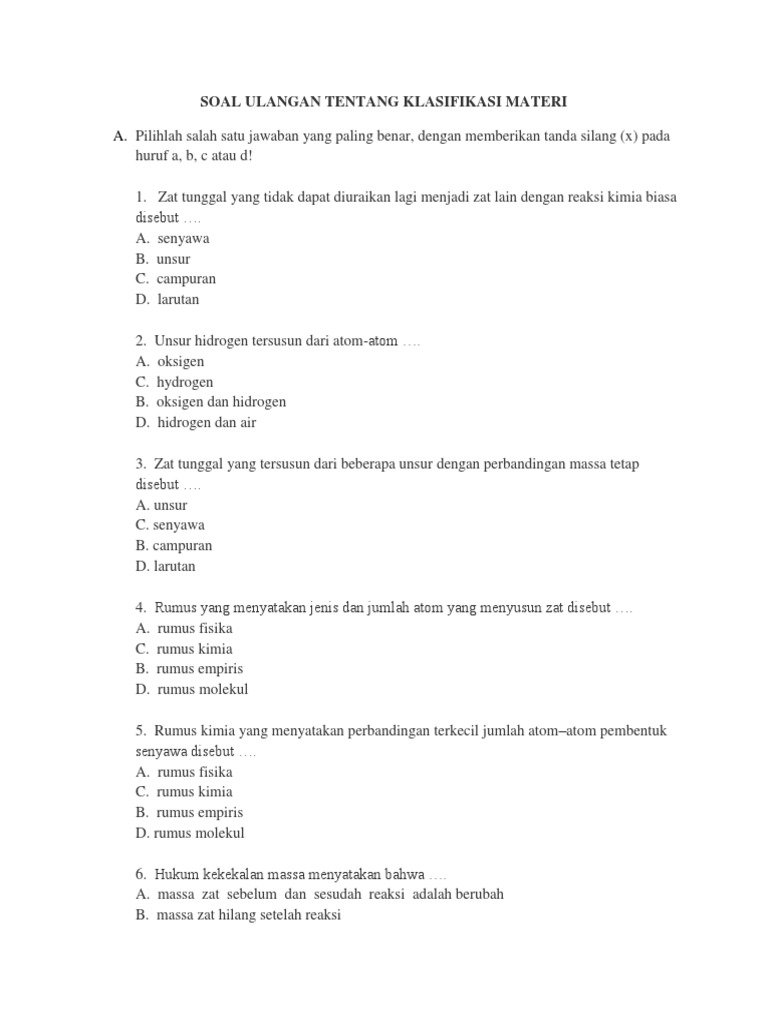 SOAL ULANGAN TENTANG KLASIFIKASI MATERI

A. Pilihlah salah satu jawaban yang paling benar, dengan memberikan tanda silang (x) pada huruf a, b, c atau d!

1. Zat tunggal yang tidak dapat diuraikan lagi menjadi zat lain dengan reaksi kimia biasa disebut ….
A. senyawa
B. unsur
C. campuran
D. larutan

2. Unsur hidrogen tersusun dari atom-atom ….
A. oksigen
C. hydrogen
B. oksigen dan hidrogen
D. hidrogen dan air

3. Zat tunggal yang tersusun dari beberapa unsur dengan perbandingan massa tetap disebut ….
A. unsur
C. senyawa
B. campuran
D. larutan

4. Rumus yang menyatakan jenis dan jumlah atom yang menyusun zat disebut ….
A. rumus fisika
C. rumus kimia
B. rumus empiris
D. rumus molekul

5. Rumus kimia yang menyatakan perbandingan terkecil jumlah atom–atom pembentuk senyawa disebut ….
A. rumus fisika
C. rumus kimia
B. rumus empiris
D. rumus molekul

6. Hukum kekekalan massa menyatakan bahwa ….
A. massa zat sebelum dan sesudah reaksi adalah berubah
B. massa zat hilang setelah reaksi